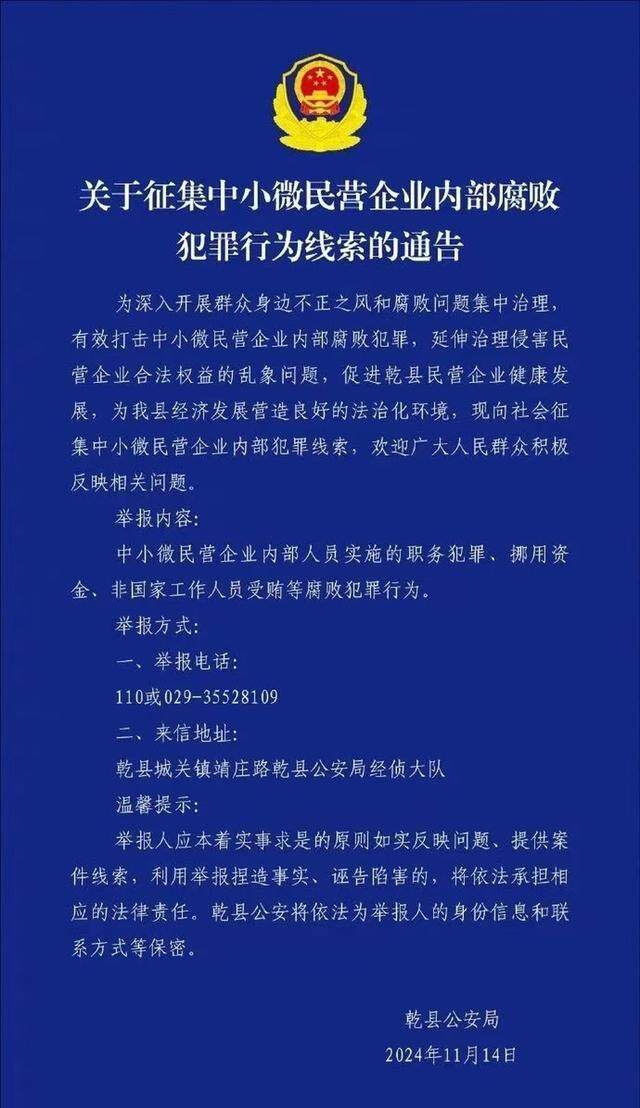 关于征集中小微民营企业内部腐败犯罪行为线索的通告

为深入开展群众身边不正之风和腐败问题集中治理，有效打击中小微民营企业内部腐败犯罪，延伸治理侵害民营企业合法权益的乱象问题，促进乾县民营企业健康发展，为我县经济发展营造良好的法治化环境，现向社会征集中小微民营企业内部犯罪线索，欢迎广大人民群众积极反映相关问题。

举报内容：

中小微民营企业内部人员实施的职务犯罪、挪用资金、非国家工作人员受贿等腐败犯罪行为。

举报方式：

一、举报电话：

110或029-35528109

二、来信地址：

乾县城关镇靖庄路乾县公安局经侦大队

温馨提示：

举报人应本着实事求是的原则如实反映问题、提供案件线索，利用举报捏造事实、诬告陷害的，将依法承担相应的法律责任。乾县公安将依法为举报人的身份信息和联系方式等保密。

乾县公安局

2024年11月14日